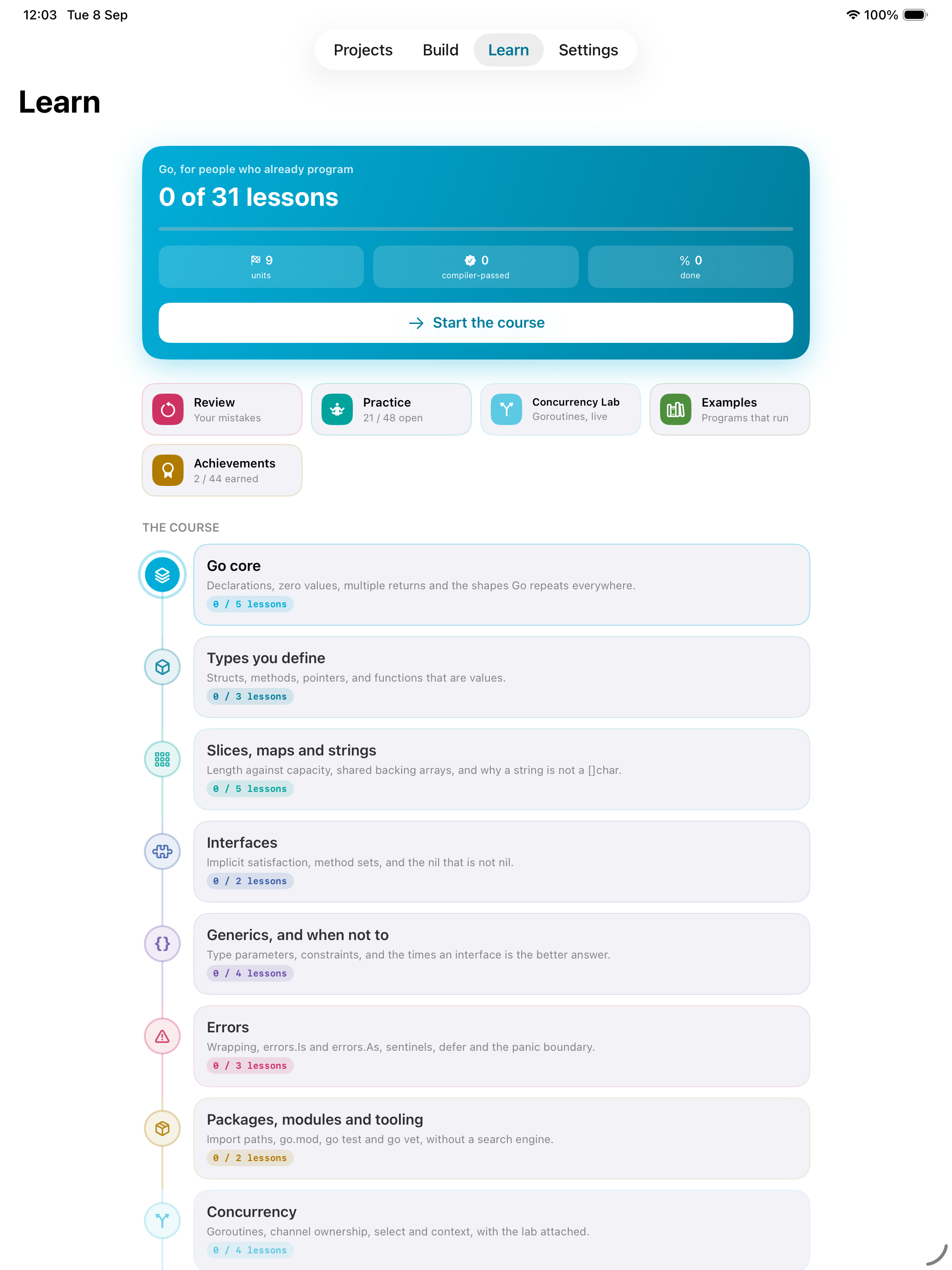 12:03 Tue 8 Sep

100%

Projects Build Learn Settings

Learn

Go, for people who already program

0 of 31 lessons

9
units

0
compiler-passed

% 0
done

Start the course

Review
Your mistakes

Practice
21 / 48 open

Concurrency Lab
Goroutines, live

Examples
Programs that run

Achievements
2 / 44 earned

THE COURSE

Go core
Declarations, zero values, multiple returns and the shapes Go repeats everywhere.
0 / 5 lessons

Types you define
Structs, methods, pointers, and functions that are values.
0 / 3 lessons

Slices, maps and strings
Length against capacity, shared backing arrays, and why a string is not a []char.
0 / 5 lessons

Interfaces
Implicit satisfaction, method sets, and the nil that is not nil.
0 / 2 lessons

Generics, and when not to
Type parameters, constraints, and the times an interface is the better answer.
0 / 4 lessons

Errors
Wrapping, errors.Is and errors.As, sentinels, defer and the panic boundary.
0 / 3 lessons

Packages, modules and tooling
Import paths, go.mod, go test and go vet, without a search engine.
0 / 2 lessons

Concurrency
Goroutines, channel ownership, select and context, with the lab attached.
0 / 4 lessons